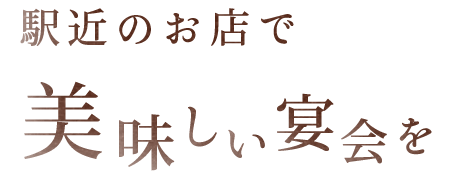 駅近のお店で

美味しい宴会を